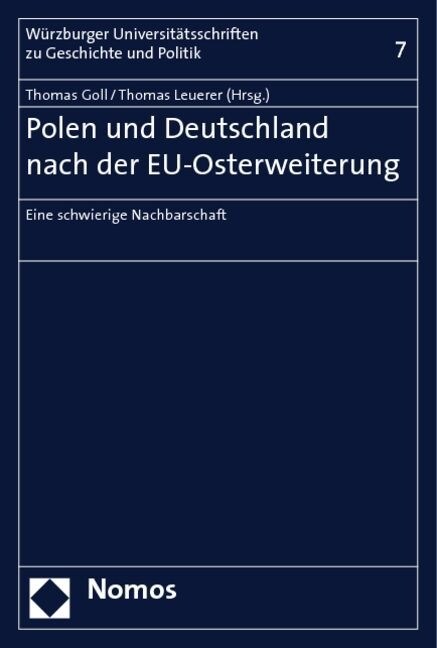 Würzburger Universitätsschriften zu Geschichte und Politik

7

Thomas Goll / Thomas Leuerer (Hrsg.)

Polen und Deutschland nach der EU-Osterweiterung

Eine schwierige Nachbarschaft

Nomos